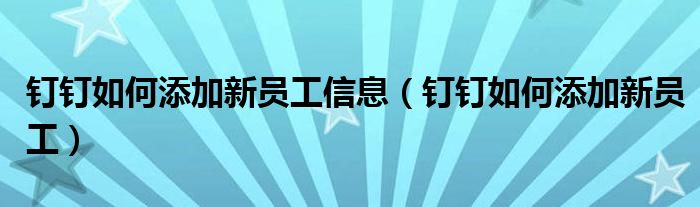 钉钉如何添加新员工信息（钉钉如何添加新员工）